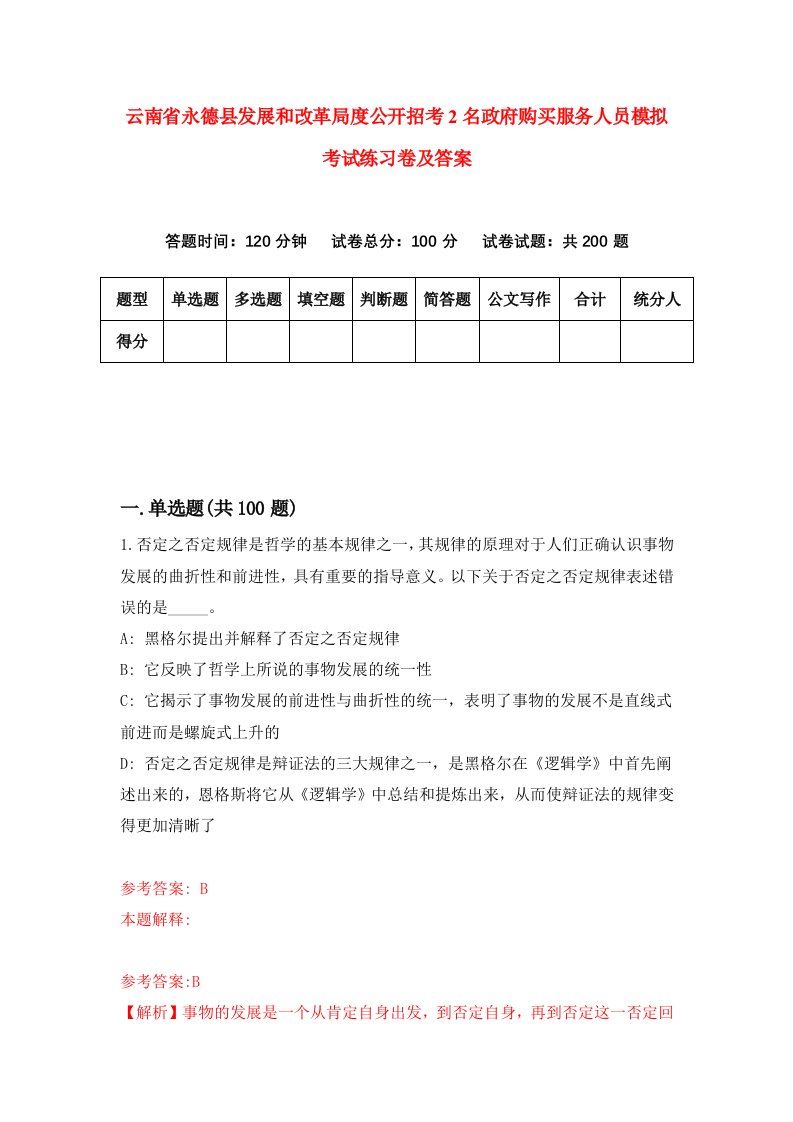 云南省永德县发展和改革局度公开招考2名政府购买服务人员模拟考试练习卷及答案

答题时间：120分钟　试卷总分：100分　试卷试题：共200题

| 题型 | 单选题 | 多选题 | 填空题 | 判断题 | 简答题 | 公文写作 | 合计 | 统分人 |
|---|---|---|---|---|---|---|---|---|
| 得分 | | | | | | | | |

一.单选题(共100题)

1.否定之否定规律是哲学的基本规律之一，其规律的原理对于人们正确认识事物发展的曲折性和前进性，具有重要的指导意义。以下关于否定之否定规律表述错误的是_____。

A: 黑格尔提出并解释了否定之否定规律

B: 它反映了哲学上所说的事物发展的统一性

C: 它揭示了事物发展的前进性与曲折性的统一，表明了事物的发展不是直线式前进而是螺旋式上升的

D: 否定之否定规律是辩证法的三大规律之一，是黑格尔在《逻辑学》中首先阐述出来的，恩格斯将它从《逻辑学》中总结和提炼出来，从而使辩证法的规律变得更加清晰了

参考答案: B
本题解释:

参考答案:B
【解析】事物的发展是一个从肯定自身出发，到否定自身，再到否定这一否定回